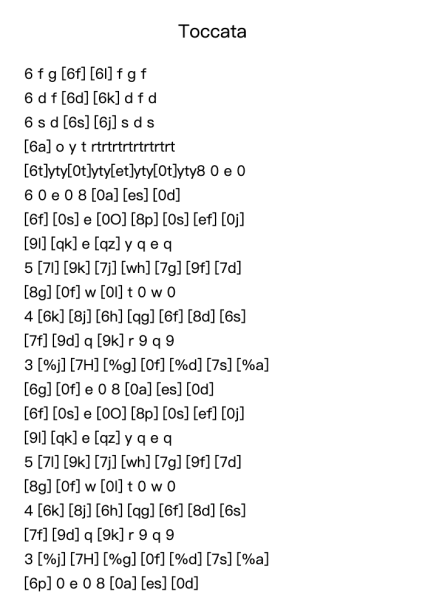 Toccata

6 f g [6f] [6l] f g f
6 d f [6d] [6k] d f d
6 s d [6s] [6j] s d s
[6a] o y t rtrtrtrtrtrtrtrt
[6t]yty[0t]yty[et]yty[0t]yty8 0 e 0
6 0 e 0 8 [0a] [es] [0d]
[6f] [0s] e [0O] [8p] [0s] [ef] [0j]
[9l] [qk] e [qz] y q e q
5 [7l] [9k] [7j] [wh] [7g] [9f] [7d]
[8g] [0f] w [0l] t 0 w 0
4 [6k] [8j] [6h] [qg] [6f] [8d] [6s]
[7f] [9d] q [9k] r 9 q 9
3 [%j] [7H] [%g] [0f] [%d] [7s] [%a]
[6g] [0f] e 0 8 [0a] [es] [0d]
[6f] [0s] e [0O] [8p] [0s] [ef] [0j]
[9l] [qk] e [qz] y q e q
5 [7l] [9k] [7j] [wh] [7g] [9f] [7d]
[8g] [0f] w [0l] t 0 w 0
4 [6k] [8j] [6h] [qg] [6f] [8d] [6s]
[7f] [9d] q [9k] r 9 q 9
3 [%j] [7H] [%g] [0f] [%d] [7s] [%a]
[6p] 0 e 0 8 [0a] [es] [0d]